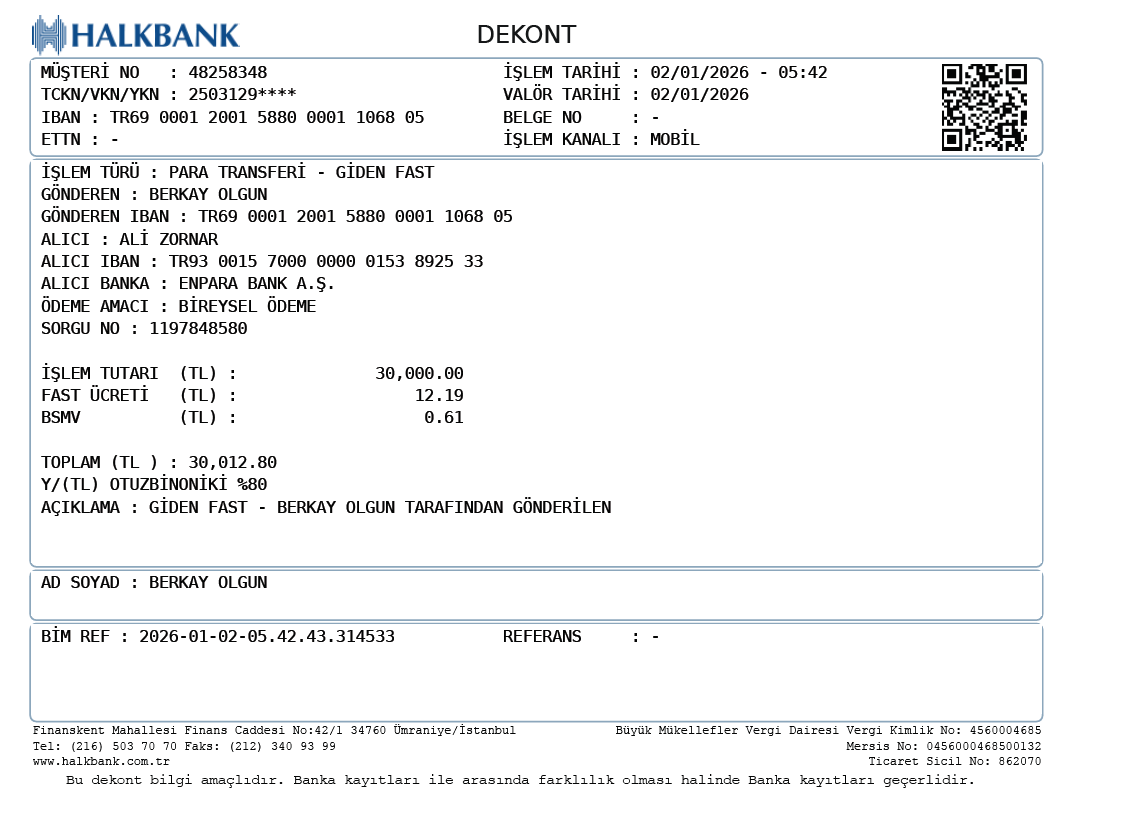 HALKBANK

DEKONT

MÜŞTERİ NO : 48258348
TCKN/VKN/YKN : 2503129****
IBAN : TR69 0001 2001 5880 0001 1068 05
ETTN : -

İŞLEM TARİHİ : 02/01/2026 - 05:42
VALÖR TARİHİ : 02/01/2026
BELGE NO : -
İŞLEM KANALI : MOBİL

İŞLEM TÜRÜ : PARA TRANSFERİ - GİDEN FAST
GÖNDEREN : BERKAY OLGUN
GÖNDEREN IBAN : TR69 0001 2001 5880 0001 1068 05
ALICI : ALİ ZORNAR
ALICI IBAN : TR93 0015 7000 0000 0153 8925 33
ALICI BANKA : ENPARA BANK A.Ş.
ÖDEME AMACI : BİREYSEL ÖDEME
SORGU NO : 1197848580

İŞLEM TUTARI (TL) : 30,000.00
FAST ÜCRETİ (TL) : 12.19
BSMV (TL) : 0.61

TOPLAM (TL ) : 30,012.80
Y/(TL) OTUZBİNONİKİ %80
AÇIKLAMA : GİDEN FAST - BERKAY OLGUN TARAFINDAN GÖNDERİLEN

AD SOYAD : BERKAY OLGUN

BİM REF : 2026-01-02-05.42.43.314533
REFERANS : -

Finanskent Mahallesi Finans Caddesi No:42/1 34760 Ümraniye/İstanbul
Tel: (216) 503 70 70 Faks: (212) 340 93 99
www.halkbank.com.tr

Büyük Mükellefler Vergi Dairesi Vergi Kimlik No: 4560004685
Mersis No: 0456000468500132
Ticaret Sicil No: 862070

Bu dekont bilgi amaçlıdır. Banka kayıtları ile arasında farklılık olması halinde Banka kayıtları geçerlidir.